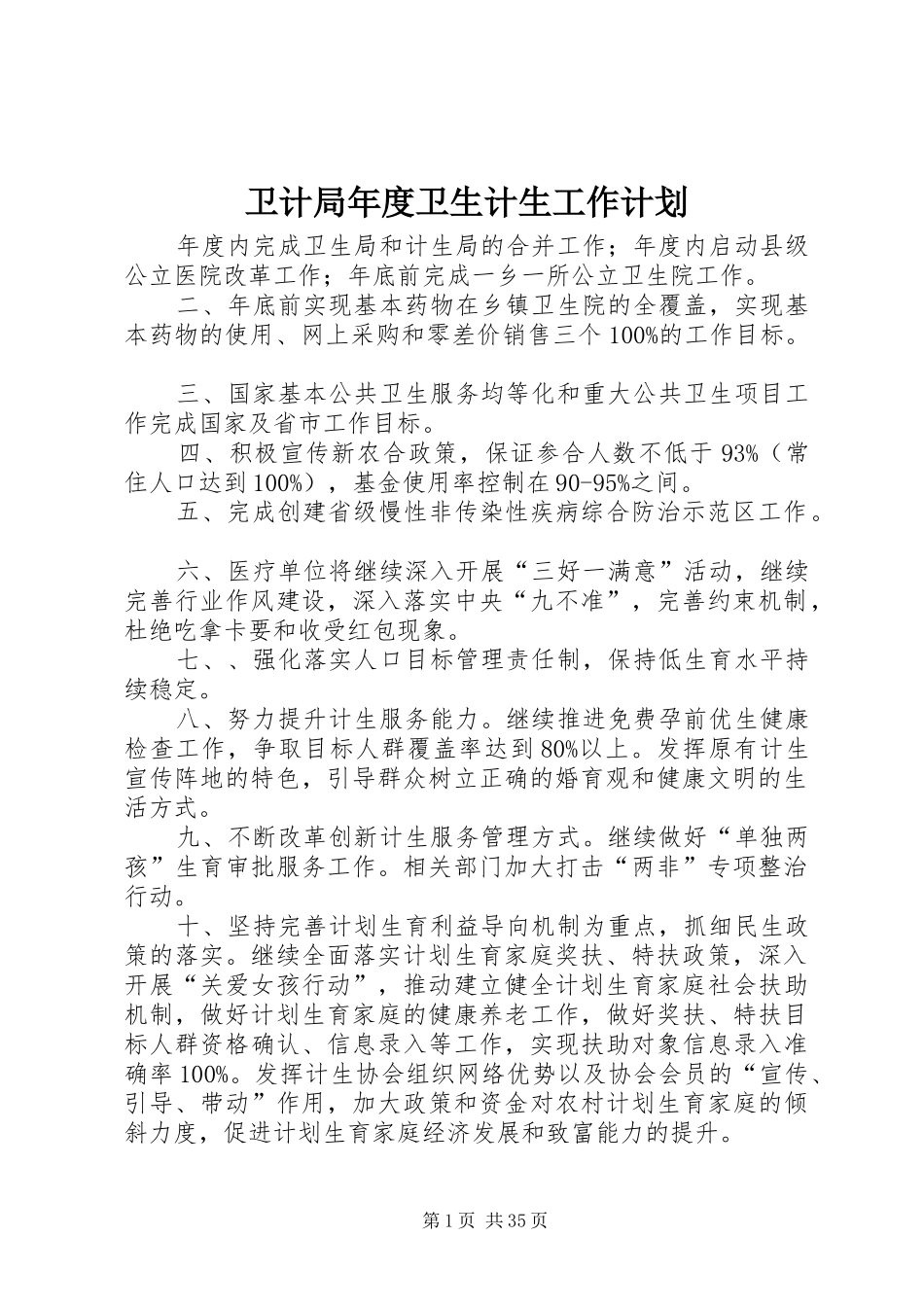 卫计局年度卫生计生工作计划

年度内完成卫生局和计生局的合并工作；年度内启动县级公立医院改革工作；年底前完成一乡一所公立卫生院工作。

二、年底前实现基本药物在乡镇卫生院的全覆盖，实现基本药物的使用、网上采购和零差价销售三个100%的工作目标。

三、国家基本公共卫生服务均等化和重大公共卫生项目工作完成国家及省市工作目标。

四、积极宣传新农合政策，保证参合人数不低于93%（常住人口达到100%），基金使用率控制在90-95%之间。

五、完成创建省级慢性非传染性疾病综合防治示范区工作。

六、医疗单位将继续深入开展“三好一满意”活动，继续完善行业作风建设，深入落实中央“九不准”，完善约束机制，杜绝吃拿卡要和收受红包现象。

七、、强化落实人口目标管理责任制，保持低生育水平持续稳定。

八、努力提升计生服务能力。继续推进免费孕前优生健康检查工作，争取目标人群覆盖率达到80%以上。发挥原有计生宣传阵地的特色，引导群众树立正确的婚育观和健康文明的生活方式。

九、不断改革创新计生服务管理方式。继续做好“单独两孩”生育审批服务工作。相关部门加大打击“两非”专项整治行动。

十、坚持完善计划生育利益导向机制为重点，抓细民生政策的落实。继续全面落实计划生育家庭奖扶、特扶政策，深入开展“关爱女孩行动”，推动建立健全计划生育家庭社会扶助机制，做好计划生育家庭的健康养老工作，做好奖扶、特扶目标人群资格确认、信息录入等工作，实现扶助对象信息录入准确率100%。发挥计生协会组织网络优势以及协会会员的“宣传、引导、带动”作用，加大政策和资金对农村计划生育家庭的倾斜力度，促进计划生育家庭经济发展和致富能力的提升。

第1页 共35页